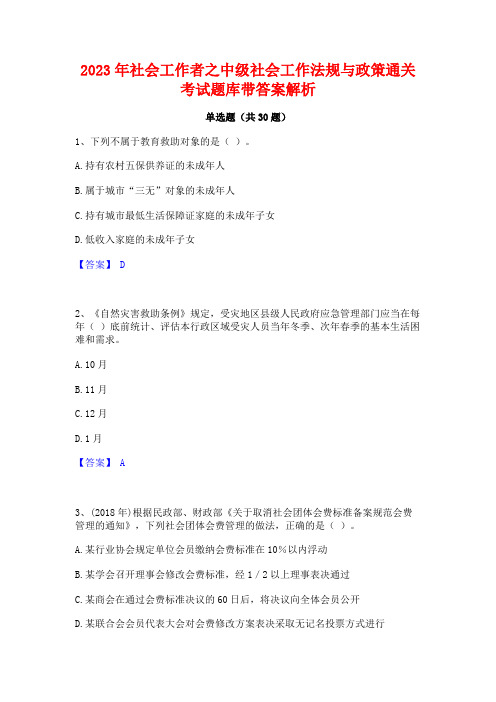 2023 年社会工作者之中级社会工作法规与政策通关考试题库带答案解析

单选题（共 30 题）

1、下列不属于教育救助对象的是（ ）。

A. 持有农村五保供养证的未成年人

B. 属于城市“三无”对象的未成年人

C. 持有城市最低生活保障证家庭的未成年子女

D. 低收入家庭的未成年子女

【答案】 D

2、《自然灾害救助条例》规定，受灾地区县级人民政府应急管理部门应当在每年（ ）底前统计、评估本行政区域受灾人员当年冬季、次年春季的基本生活困难和需求。

A. 10 月

B. 11 月

C. 12 月

D. 1 月

【答案】 A

3、(2018 年)根据民政部、财政部《关于取消社会团体会费标准备案规范会费管理的通知》，下列社会团体会费管理的做法，正确的是（ ）。

A. 某行业协会规定单位会员缴纳会费标准在 10%以内浮动

B. 某学会召开理事会修改会费标准，经 1／2 以上理事表决通过

C. 某商会在通过会费标准决议的 60 日后，将决议向全体会员公开

D. 某联合会会员代表大会对会费修改方案表决采取无记名投票方式进行